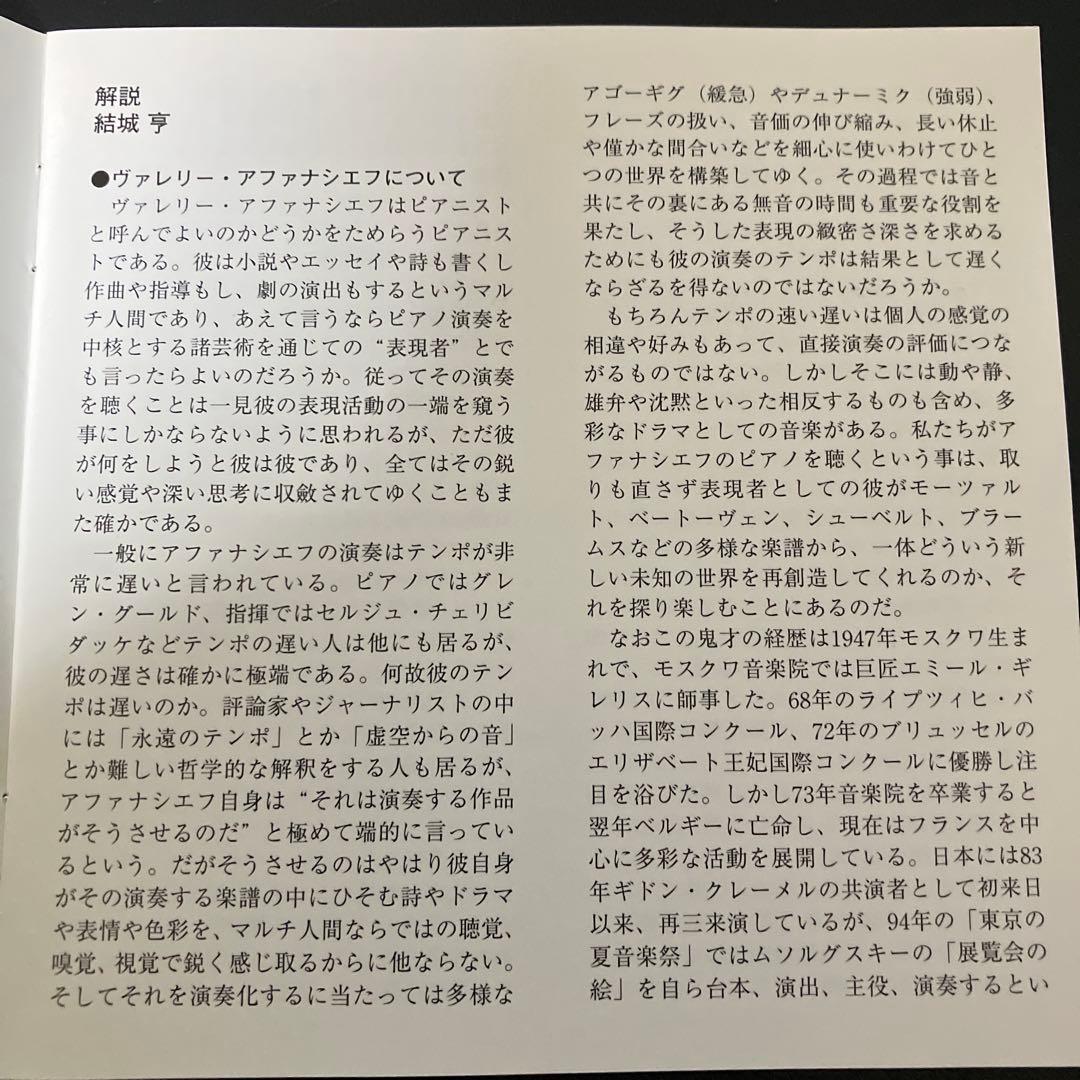 解説
結城 亨

●ヴァレリー・アファナシエフについて

ヴァレリー・アファナシエフはピアニストと呼んでよいのかどうかをためらうピアニストである。彼は小説やエッセイや詩も書くし作曲や指導もし、劇の演出もするというマルチ人間であり、あえて言うならピアノ演奏を中核とする諸芸術を通じての“表現者”とでも言ったらよいのだろうか。従ってその演奏を聴くことは一見彼の表現活動の一端を窺う事にしかならないように思われるが、ただ彼が何をしようと彼は彼であり、全てはその鋭い感覚や深い思考に収斂されてゆくこともまた確かである。

一般にアファナシエフの演奏はテンポが非常に遅いと言われている。ピアノではグレン・グールド、指揮ではセルジュ・チェリビダッケなどテンポの遅い人は他にも居るが、彼の遅さは確かに極端である。何故彼のテンポは遅いのか。評論家やジャーナリストの中には「永遠のテンポ」とか「虚空からの音」とか難しい哲学的な解釈をする人も居るが、アファナシエフ自身は“それは演奏する作品がそうさせるのだ”と極めて端的に言っているという。だがそうさせるのはやはり彼自身がその演奏する楽譜の中にひそむ詩やドラマや表情や色彩を、マルチ人間ならではの聴覚、嗅覚、視覚で鋭く感じ取るからに他ならない。そしてそれを演奏化するに当たっては多様なアゴーギグ（緩急）やデュナーミク（強弱）、フレーズの扱い、音価の伸び縮み、長い休止や僅かな間合いなどを細心に使いわけてひとつの世界を構築してゆく。その過程では音と共にその裏にある無音の時間も重要な役割を果たし、そうした表現の緻密さ深さを求めるためにも彼の演奏のテンポは結果として遅くならざるを得ないのではないだろうか。

もちろんテンポの速い遅いは個人の感覚の相違や好みもあって、直接演奏の評価につながるものではない。しかしそこには動や静、雄弁や沈黙といった相反するものも含め、多彩なドラマとしての音楽がある。私たちがアファナシエフのピアノを聴くという事は、取りも直さず表現者としての彼がモーツァルト、ベートーヴェン、シューベルト、ブラームスなどの多様な楽譜から、一体どういう新しい未知の世界を再創造してくれるのか、それを探り楽しむことにあるのだ。

なおこの鬼才の経歴は1947年モスクワ生まれで、モスクワ音楽院では巨匠エミール・ギレリスに師事した。68年のライプツィヒ・バッハ国際コンクール、72年のブリュッセルのエリザベート王妃国際コンクールに優勝し注目を浴びた。しかし73年音楽院を卒業すると翌年ベルギーに亡命し、現在はフランスを中心に多彩な活動を展開している。日本には83年ギドン・クレーメルの共演者として初来日以来、再三来演しているが、94年の「東京の夏音楽祭」ではムソルグスキーの「展覧会の絵」を自ら台本、演出、主役、演奏するとい